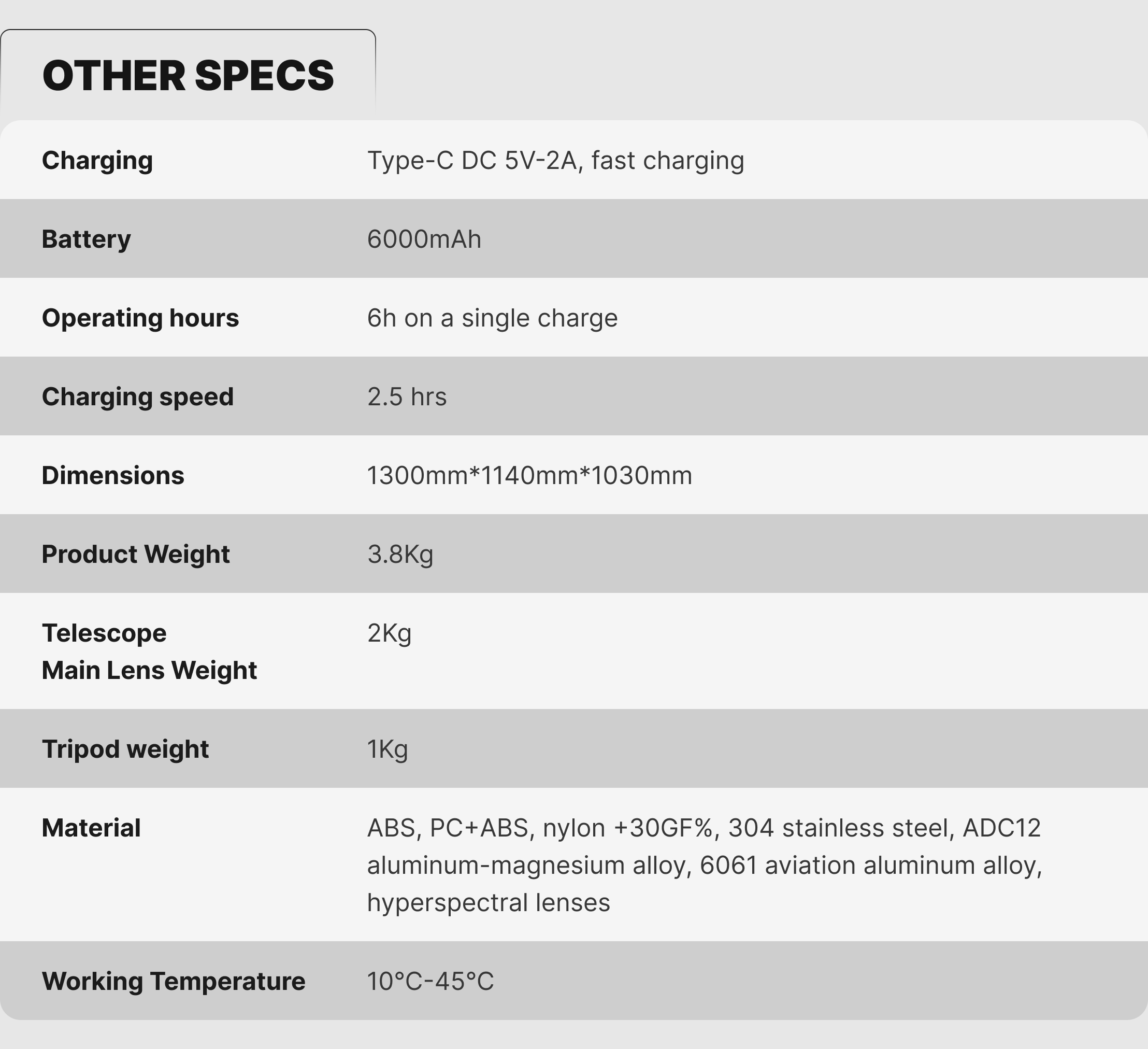 OTHER SPECS

| | |
|---|---|
| Charging | Type-C DC 5V-2A, fast charging |
| Battery | 6000mAh |
| Operating hours | 6h on a single charge |
| Charging speed | 2.5 hrs |
| Dimensions | 1300mm*1140mm*1030mm |
| Product Weight | 3.8Kg |
| Telescope Main Lens Weight | 2Kg |
| Tripod weight | 1Kg |
| Material | ABS, PC+ABS, nylon +30GF%, 304 stainless steel, ADC12 aluminum-magnesium alloy, 6061 aviation aluminum alloy, hyperspectral lenses |
| Working Temperature | 10°C-45°C |